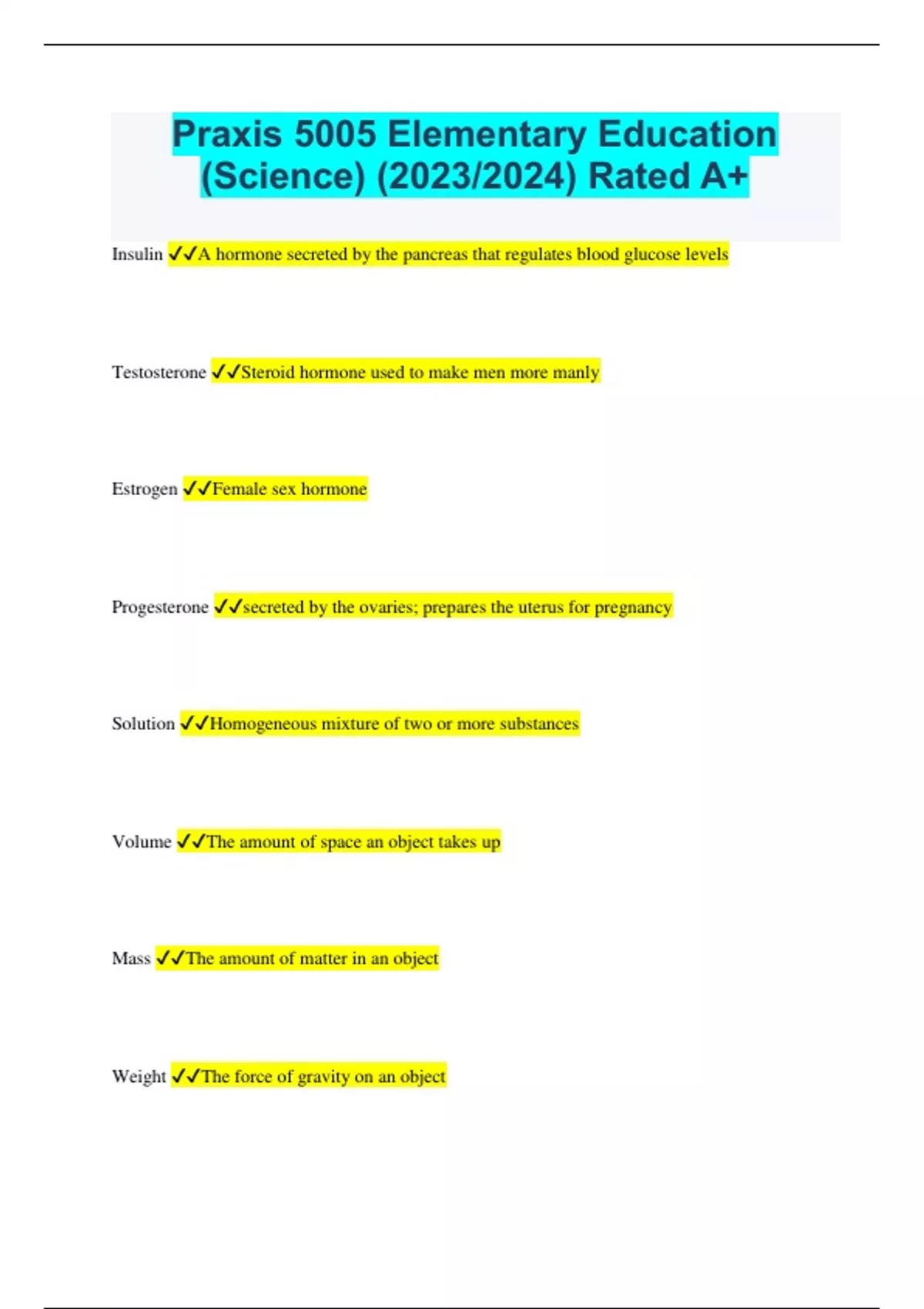 Praxis 5005 Elementary Education (Science) (2023/2024) Rated A+

Insulin ✓✓A hormone secreted by the pancreas that regulates blood glucose levels

Testosterone ✓✓Steroid hormone used to make men more manly

Estrogen ✓✓Female sex hormone

Progesterone ✓✓secreted by the ovaries; prepares the uterus for pregnancy

Solution ✓✓Homogeneous mixture of two or more substances

Volume ✓✓The amount of space an object takes up

Mass ✓✓The amount of matter in an object

Weight ✓✓The force of gravity on an object